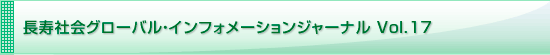 長寿社会グローバル･インフォメーションジャーナル Vol.17